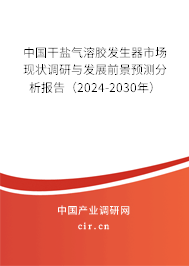 中国干盐气溶胶发生器市场现状调研与发展前景预测分析报告（2024-2030年）

中国产业调研网

cir.cn